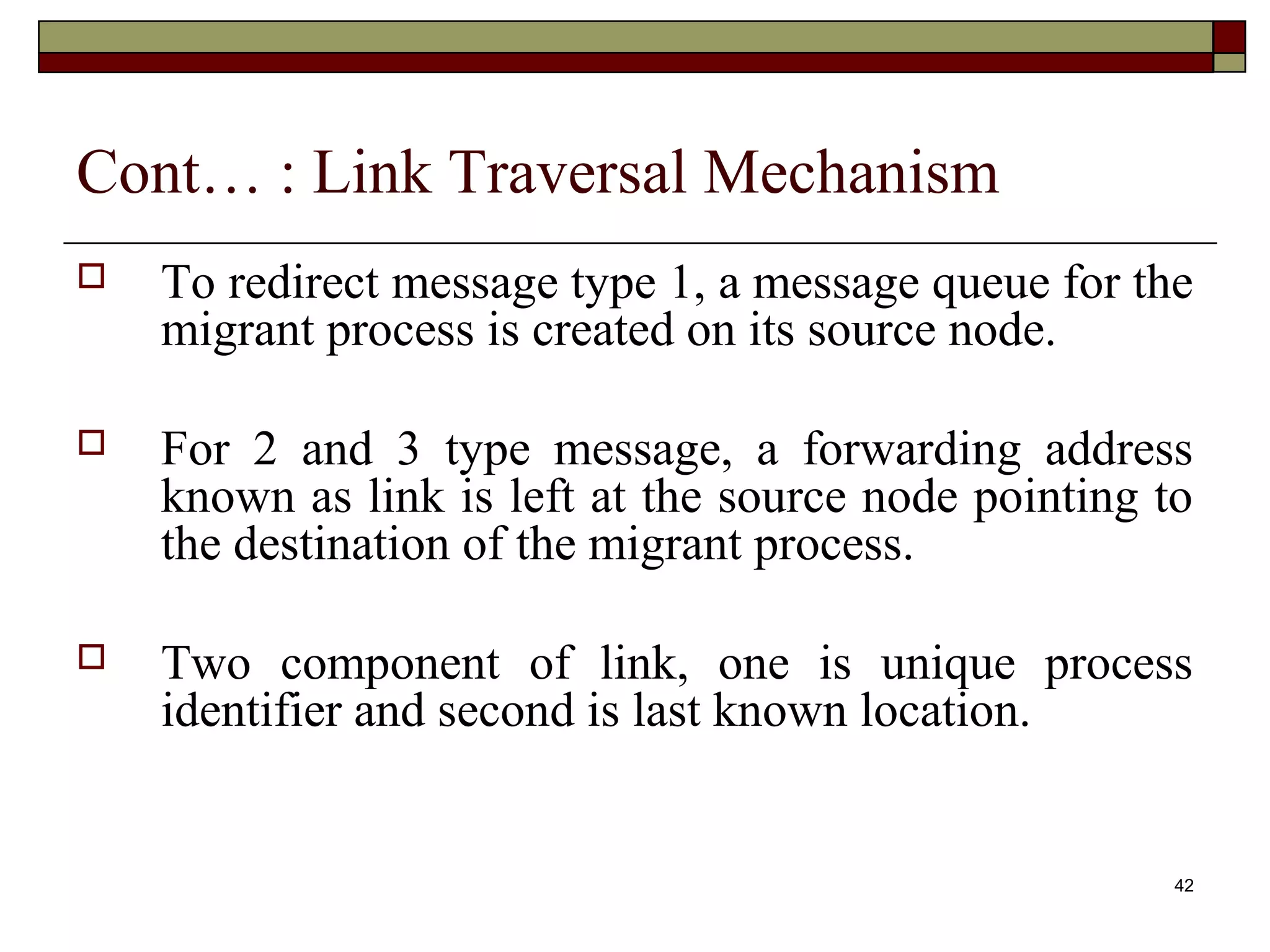 Cont… : Link Traversal Mechanism

To redirect message type 1, a message queue for the migrant process is created on its source node.

For 2 and 3 type message, a forwarding address known as link is left at the source node pointing to the destination of the migrant process.

Two component of link, one is unique process identifier and second is last known location.

42